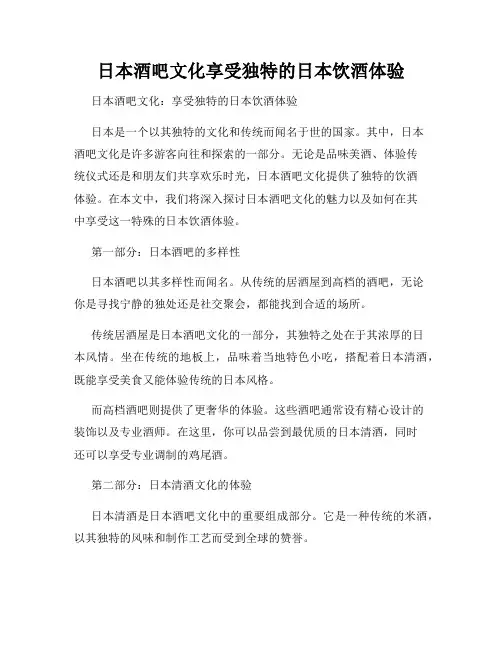 日本酒吧文化享受独特的日本饮酒体验

日本酒吧文化：享受独特的日本饮酒体验

日本是一个以其独特的文化和传统而闻名于世的国家。其中，日本酒吧文化是许多游客向往和探索的一部分。无论是品味美酒、体验传统仪式还是和朋友们共享欢乐时光，日本酒吧文化提供了独特的饮酒体验。在本文中，我们将深入探讨日本酒吧文化的魅力以及如何在其中享受这一特殊的日本饮酒体验。

第一部分：日本酒吧的多样性

日本酒吧以其多样性而闻名。从传统的居酒屋到高档的酒吧，无论你是寻找宁静的独处还是社交聚会，都能找到合适的场所。

传统居酒屋是日本酒吧文化的一部分，其独特之处在于其浓厚的日本风情。坐在传统的地板上，品味着当地特色小吃，搭配着日本清酒，既能享受美食又能体验传统的日本风格。

而高档酒吧则提供了更奢华的体验。这些酒吧通常设有精心设计的装饰以及专业酒师。在这里，你可以品尝到最优质的日本清酒，同时还可以享受专业调制的鸡尾酒。

第二部分：日本清酒文化的体验

日本清酒是日本酒吧文化中的重要组成部分。它是一种传统的米酒，以其独特的风味和制作工艺而受到全球的赞誉。